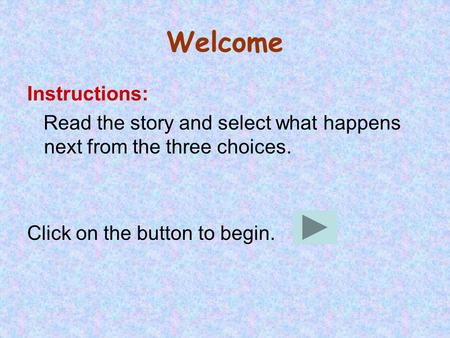 Welcome

Instructions:

Read the story and select what happens next from the three choices.

Click on the button to begin.